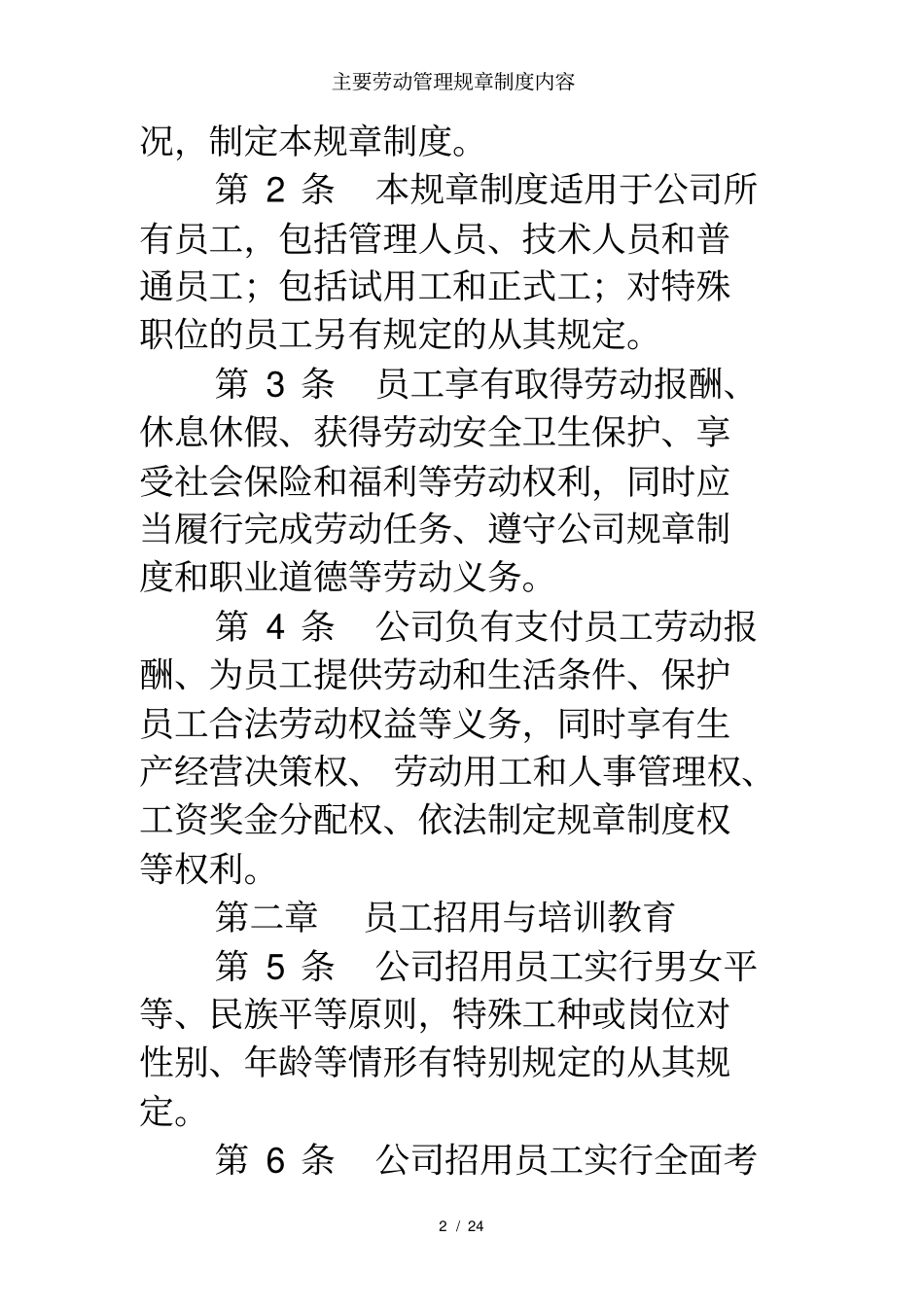 主要劳动管理规章制度内容

况，制定本规章制度。

第 2 条　本规章制度适用于公司所有员工，包括管理人员、技术人员和普通员工；包括试用工和正式工；对特殊职位的员工另有规定的从其规定。

第 3 条　员工享有取得劳动报酬、休息休假、获得劳动安全卫生保护、享受社会保险和福利等劳动权利，同时应当履行完成劳动任务、遵守公司规章制度和职业道德等劳动义务。

第 4 条　公司负有支付员工劳动报酬、为员工提供劳动和生活条件、保护员工合法劳动权益等义务，同时享有生产经营决策权、 劳动用工和人事管理权、工资奖金分配权、依法制定规章制度权等权利。

第二章　员工招用与培训教育

第 5 条　公司招用员工实行男女平等、民族平等原则，特殊工种或岗位对性别、年龄等情形有特别规定的从其规定。

第 6 条　公司招用员工实行全面考

2 / 24